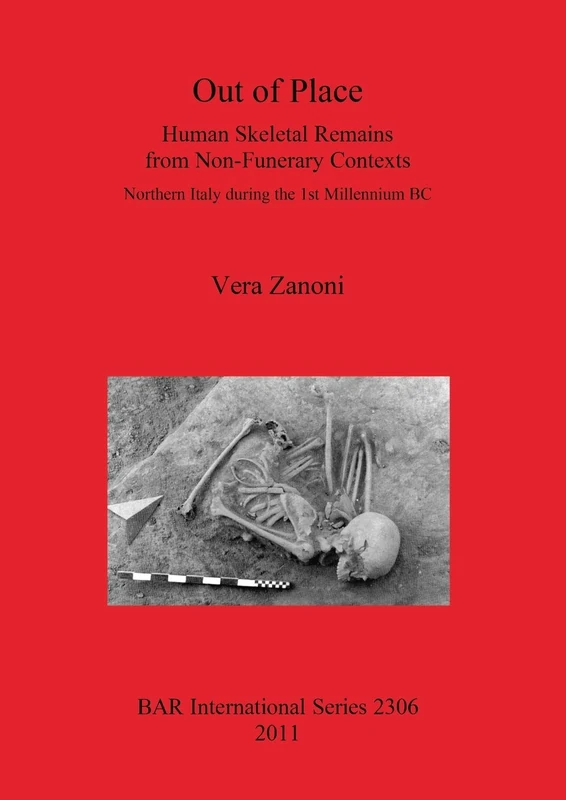 Out of Place

Human Skeletal Remains from Non-Funerary Contexts

Northern Italy during the 1st Millennium BC

Vera Zanoni

BAR International Series 2306
2011